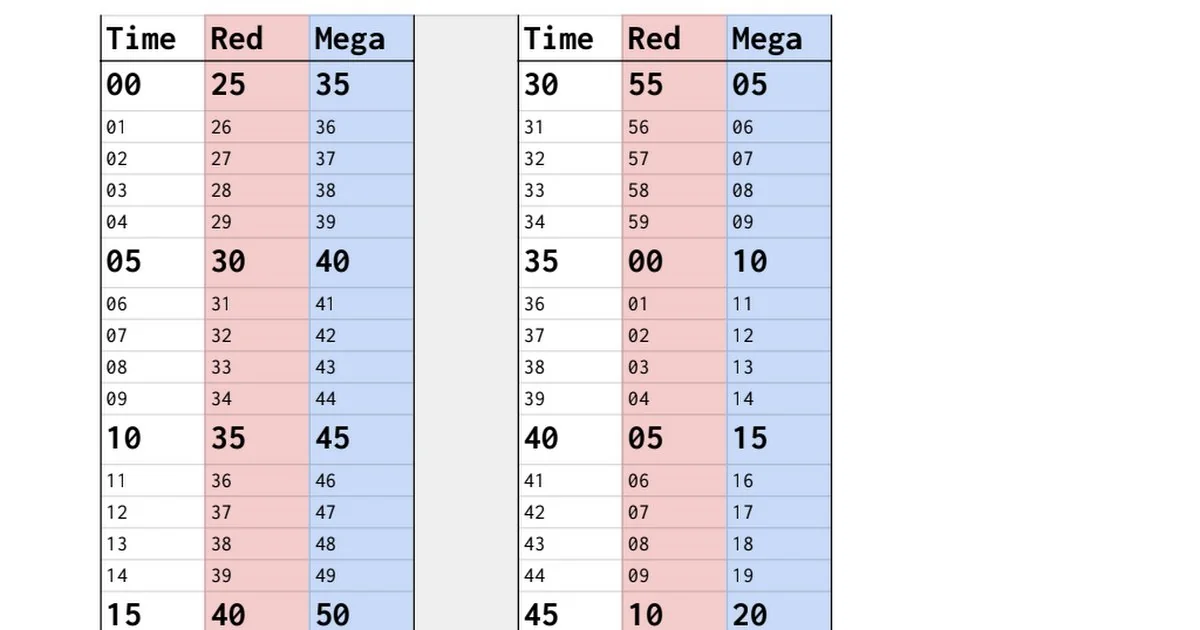 | Time | Red | Mega |
|---|---|---|
| 00 | 25 | 35 |
| 01 | 26 | 36 |
| 02 | 27 | 37 |
| 03 | 28 | 38 |
| 04 | 29 | 39 |
| 05 | 30 | 40 |
| 06 | 31 | 41 |
| 07 | 32 | 42 |
| 08 | 33 | 43 |
| 09 | 34 | 44 |
| 10 | 35 | 45 |
| 11 | 36 | 46 |
| 12 | 37 | 47 |
| 13 | 38 | 48 |
| 14 | 39 | 49 |
| 15 | 40 | 50 |

| Time | Red | Mega |
|---|---|---|
| 30 | 55 | 05 |
| 31 | 56 | 06 |
| 32 | 57 | 07 |
| 33 | 58 | 08 |
| 34 | 59 | 09 |
| 35 | 00 | 10 |
| 36 | 01 | 11 |
| 37 | 02 | 12 |
| 38 | 03 | 13 |
| 39 | 04 | 14 |
| 40 | 05 | 15 |
| 41 | 06 | 16 |
| 42 | 07 | 17 |
| 43 | 08 | 18 |
| 44 | 09 | 19 |
| 45 | 10 | 20 |